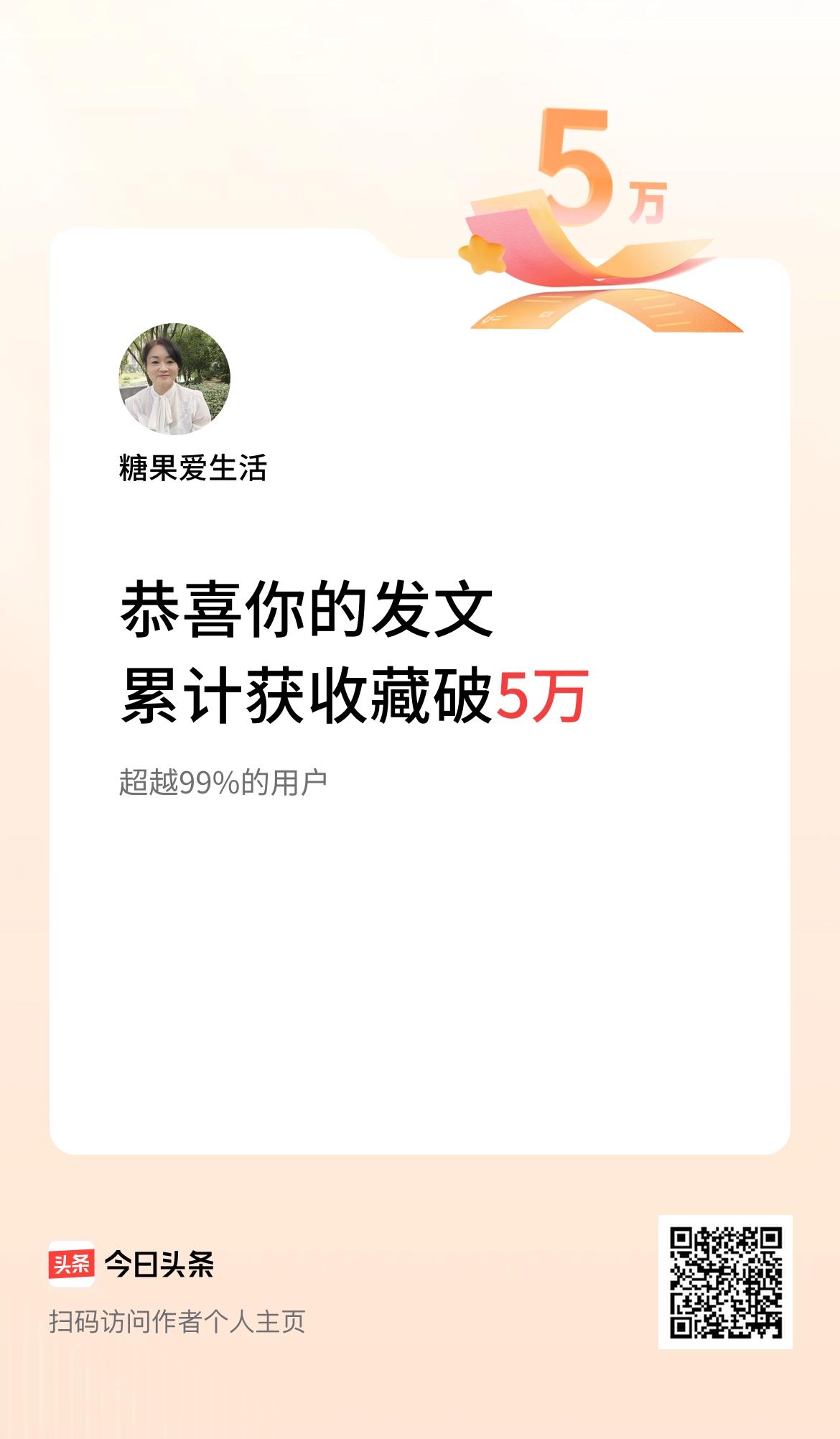 5万

糖果爱生活

恭喜你的发文
累计获收藏破5万

超越99%的用户

头条 今日头条

扫码访问作者个人主页